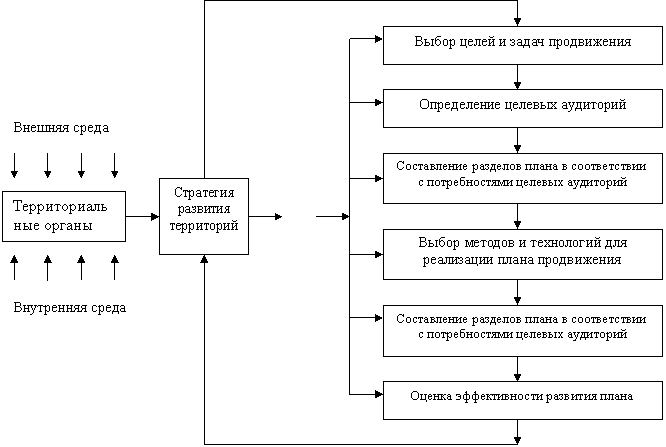 Внешняя среда

Территориальные органы

Внутренняя среда

Стратегия развития территорий

Выбор целей и задач продвижения

Определение целевых аудиторий

Составление разделов плана в соответствии с потребностями целевых аудиторий

Выбор методов и технологий для реализации плана продвижения

Составление разделов плана в соответствии с потребностями целевых аудиторий

Оценка эффективности развития плана